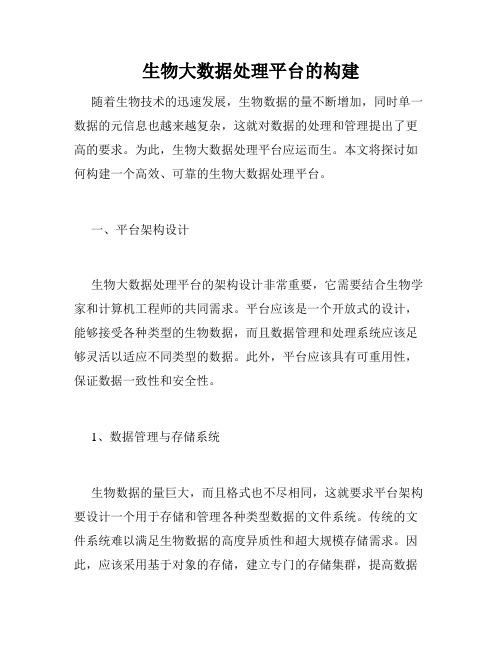 生物大数据处理平台的构建

随着生物技术的迅速发展，生物数据的量不断增加，同时单一数据的元信息也越来越复杂，这就对数据的处理和管理提出了更高的要求。为此，生物大数据处理平台应运而生。本文将探讨如何构建一个高效、可靠的生物大数据处理平台。

一、平台架构设计

生物大数据处理平台的架构设计非常重要，它需要结合生物学家和计算机工程师的共同需求。平台应该是一个开放式的设计，能够接受各种类型的生物数据，而且数据管理和处理系统应该足够灵活以适应不同类型的数据。此外，平台应该具有可重用性，保证数据一致性和安全性。

1、数据管理与存储系统

生物数据的量巨大，而且格式也不尽相同，这就要求平台架构要设计一个用于存储和管理各种类型数据的文件系统。传统的文件系统难以满足生物数据的高度异质性和超大规模存储需求。因此，应该采用基于对象的存储，建立专门的存储集群，提高数据